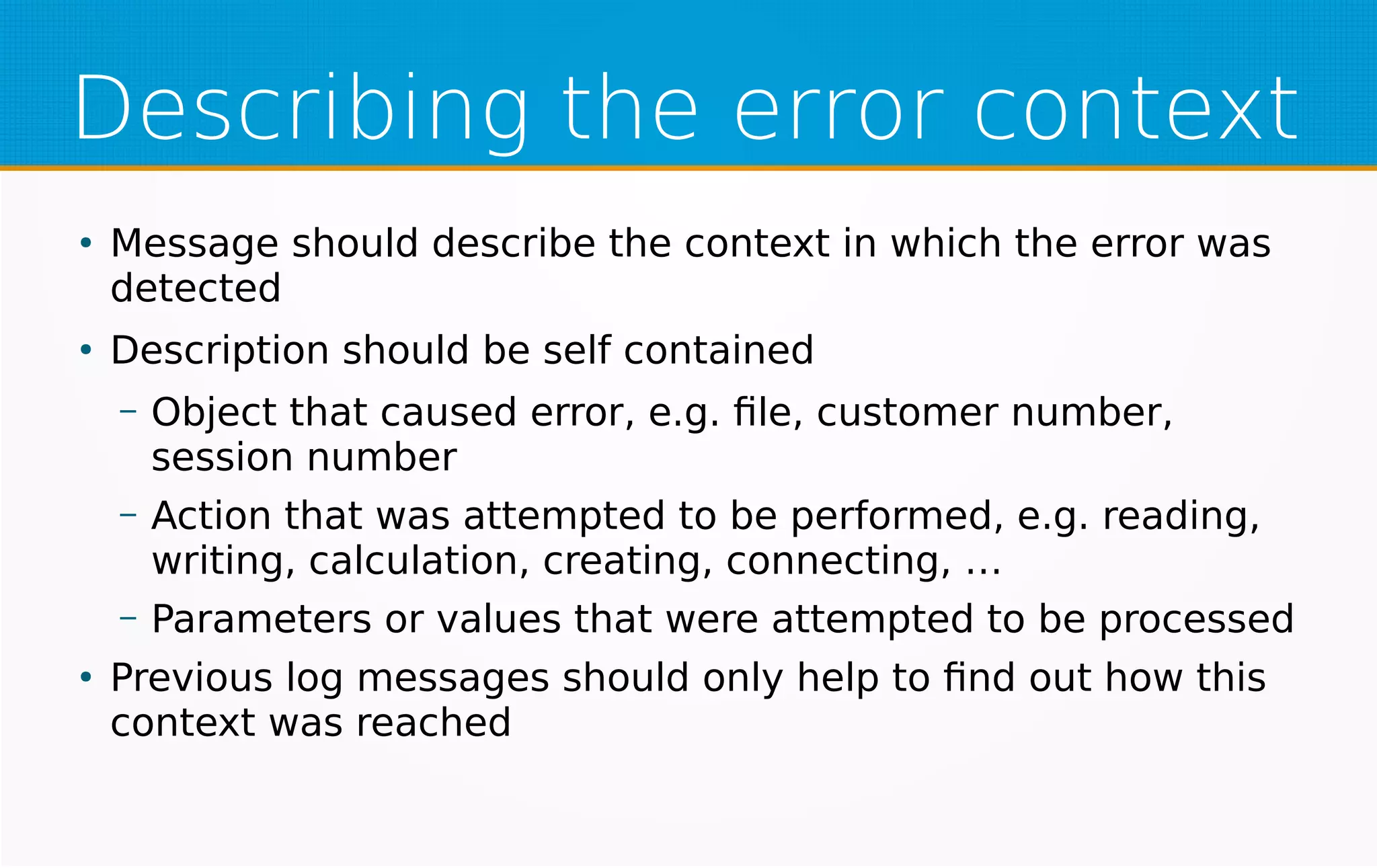 Describing the error context

• Message should describe the context in which the error was detected

• Description should be self contained

- Object that caused error, e.g. file, customer number, session number

- Action that was attempted to be performed, e.g. reading, writing, calculation, creating, connecting, ...

- Parameters or values that were attempted to be processed

• Previous log messages should only help to find out how this context was reached